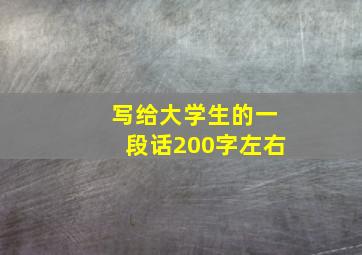 写给大学生的一段话200字左右